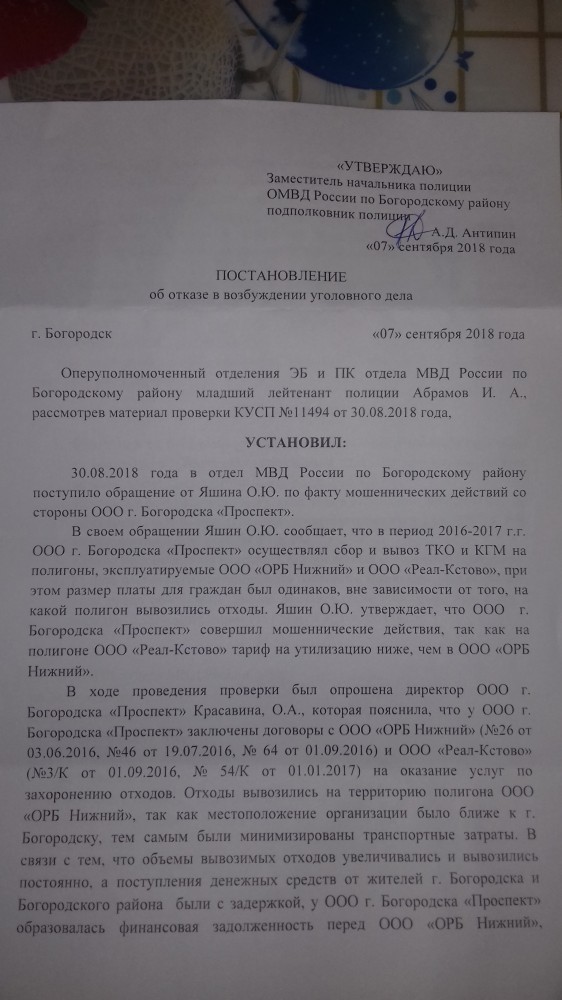 «УТВЕРЖДАЮ»
Заместитель начальника полиции
ОМВД России по Богородскому району
подполковник полиции
А.Д. Антипин
«07» сентября 2018 года

ПОСТАНОВЛЕНИЕ
об отказе в возбуждении уголовного дела

г. Богородск «07» сентября 2018 года

Оперуполномоченный отделения ЭБ и ПК отдела МВД России по Богородскому району младший лейтенант полиции Абрамов И. А., рассмотрев материал проверки КУСП №11494 от 30.08.2018 года,

УСТАНОВИЛ:

30.08.2018 года в отдел МВД России по Богородскому району поступило обращение от Яшина О.Ю. по факту мошеннических действий со стороны ООО г. Богородска «Проспект».

В своем обращении Яшин О.Ю. сообщает, что в период 2016-2017 г.г. ООО г. Богородска «Проспект» осуществлял сбор и вывоз ТКО и КГМ на полигоны, эксплуатируемые ООО «ОРБ Нижний» и ООО «Реал-Кстово», при этом размер платы для граждан был одинаков, вне зависимости от того, на какой полигон вывозились отходы. Яшин О.Ю. утверждает, что ООО г. Богородска «Проспект» совершил мошеннические действия, так как на полигоне ООО «Реал-Кстово» тариф на утилизацию ниже, чем в ООО «ОРБ Нижний».

В ходе проведения проверки был опрошена директор ООО г. Богородска «Проспект» Красавина, О.А., которая пояснила, что у ООО г. Богородска «Проспект» заключены договоры с ООО «ОРБ Нижний» (№26 от 03.06.2016, №46 от 19.07.2016, № 64 от 01.09.2016) и ООО «Реал-Кстово» (№3/К от 01.09.2016, № 54/К от 01.01.2017) на оказание услуг по захоронению отходов. Отходы вывозились на территорию полигона ООО «ОРБ Нижний», так как местоположение организации было ближе к г. Богородску, тем самым были минимизированы транспортные затраты. В связи с тем, что объемы вывозимых отходов увеличивались и вывозились постоянно, а поступления денежных средств от жителей г. Богородска и Богородского района были с задержкой, у ООО г. Богородска «Проспект» образовалась финансовая задолженность перед ООО «ОРБ Нижний»,